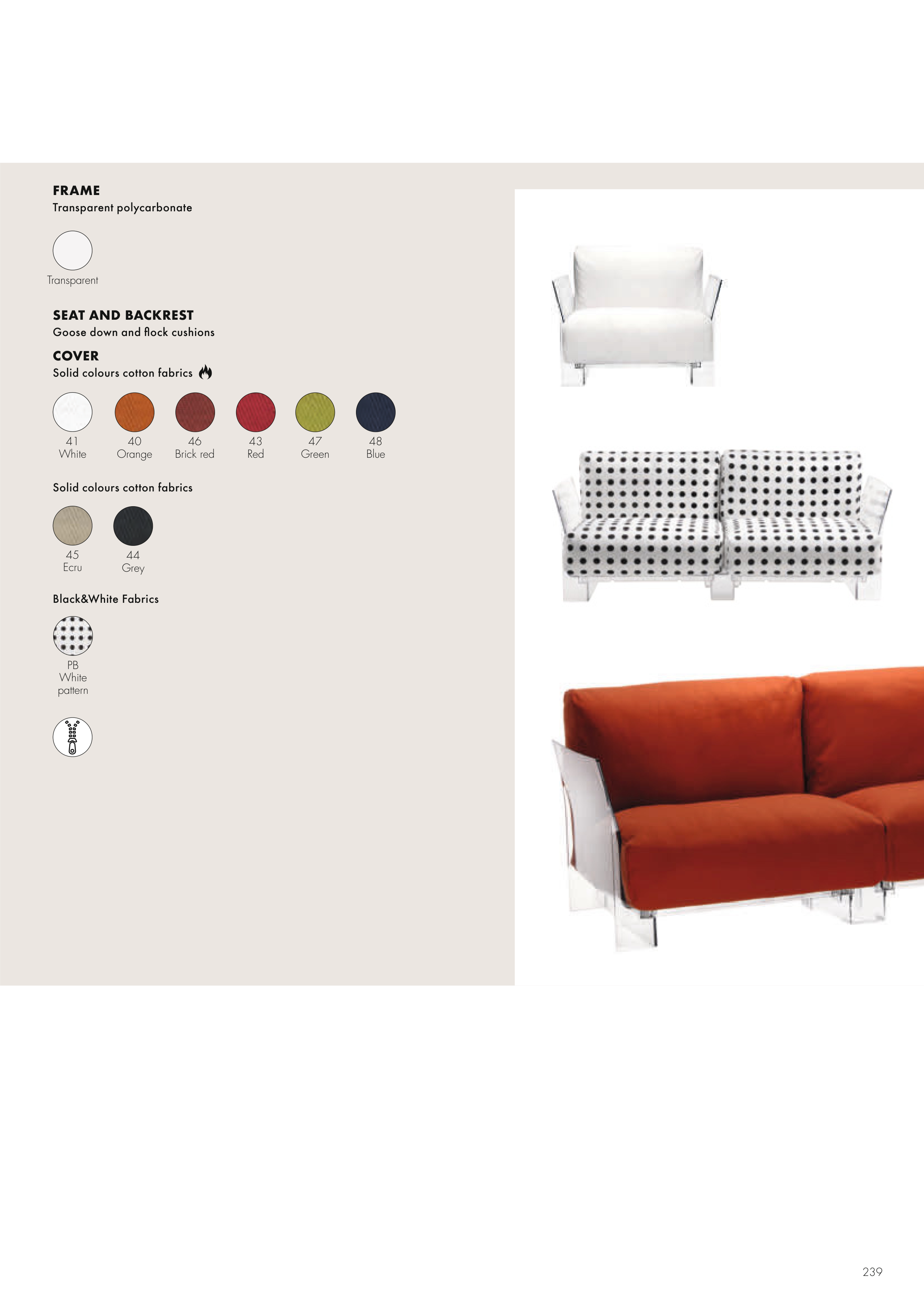 FRAME
Transparent polycarbonate

Transparent

SEAT AND BACKREST
Goose down and flock cushions

COVER
Solid colours cotton fabrics

41
White

40
Orange

46
Brick red

43
Red

47
Green

48
Blue

Solid colours cotton fabrics

45
Ecru

44
Grey

Black&White Fabrics

PB
White
pattern

239